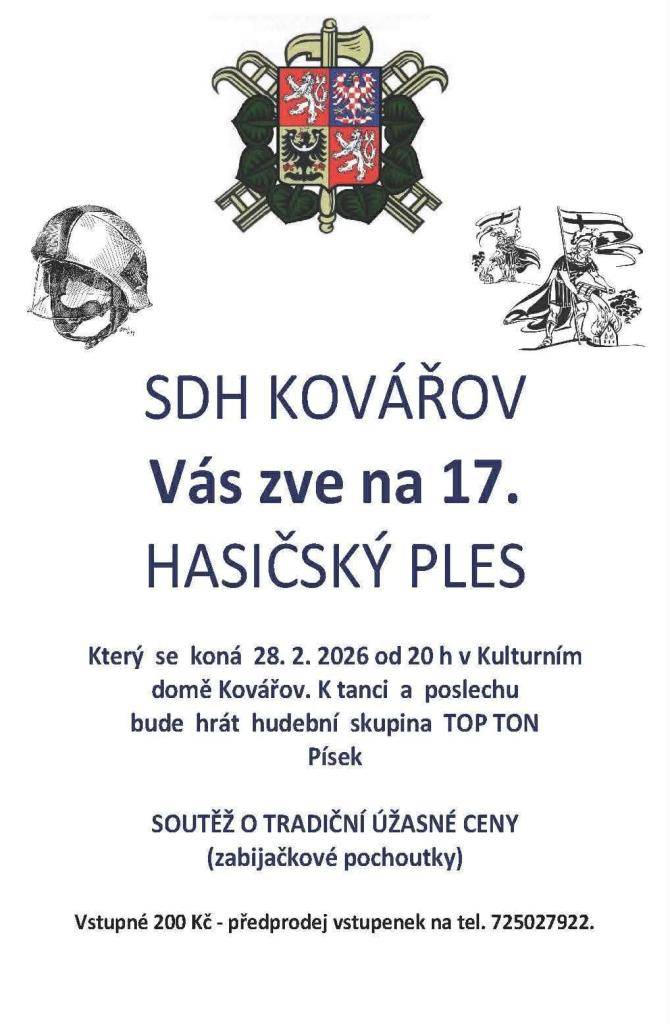 SDH KOVÁŘOV

Vás zve na 17.

HASIČSKÝ PLES

Který se koná 28. 2. 2026 od 20 h v Kulturním domě Kovářov. K tanci a poslechu bude hrát hudební skupina TOP TON Písek

SOUTĚŽ O TRADIČNÍ ÚŽASNÉ CENY (zabijačkové pochoutky)

Vstupné 200 Kč - předprodej vstupenek na tel. 725027922.